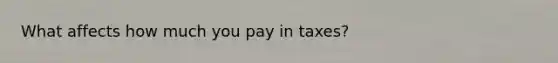 What affects how much you pay in taxes?